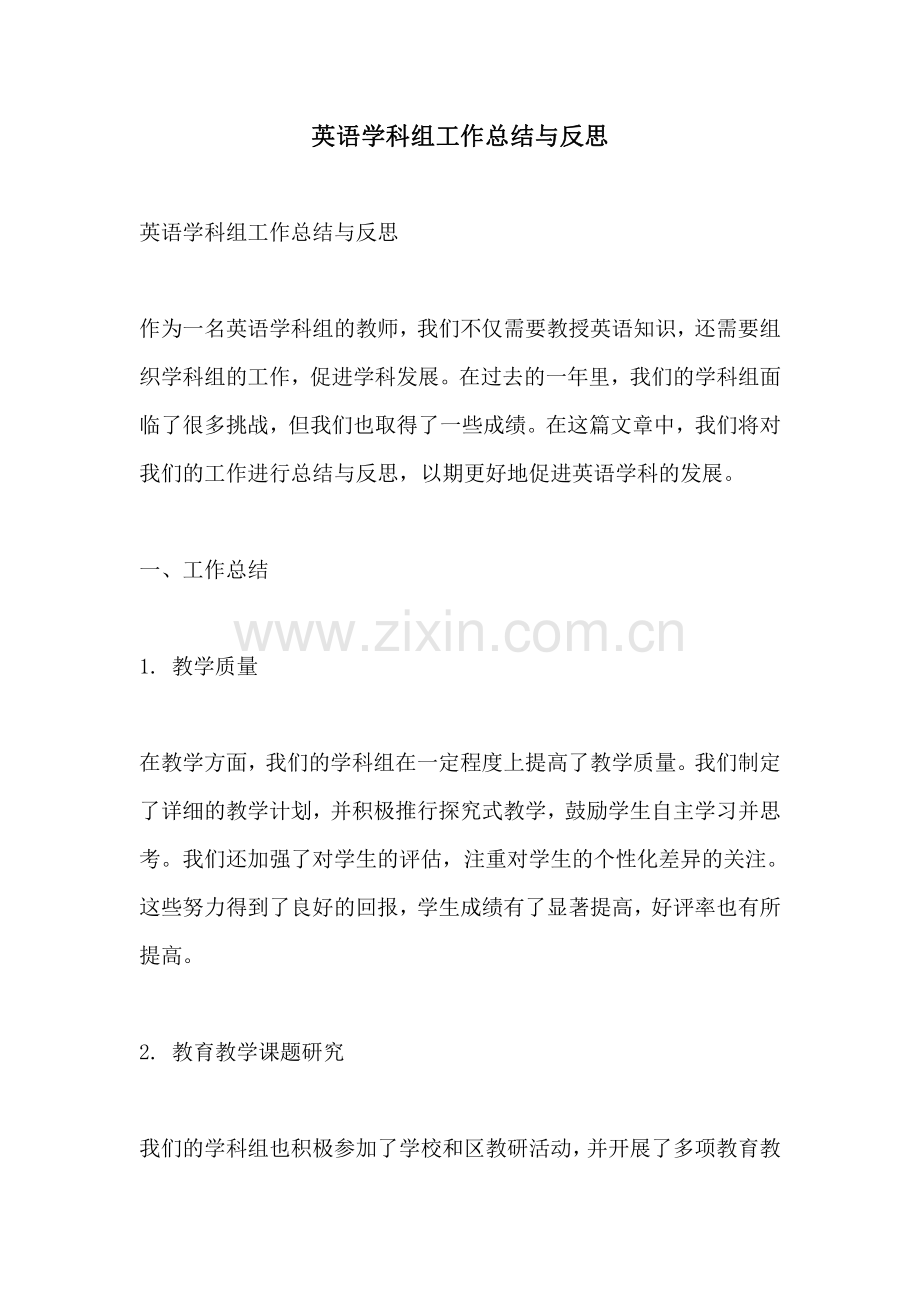 英语学科组工作总结与反思

英语学科组工作总结与反思

作为一名英语学科组的教师，我们不仅需要教授英语知识，还需要组织学科组的工作，促进学科发展。在过去的一年里，我们的学科组面临了很多挑战，但我们也取得了一些成绩。在这篇文章中，我们将对我们的工作进行总结与反思，以期更好地促进英语学科的发展。

一、工作总结

www.zixin.com.cn

1. 教学质量

在教学方面，我们的学科组在一定程度上提高了教学质量。我们制定了详细的教学计划，并积极推行探究式教学，鼓励学生自主学习并思考。我们还加强了对学生的评估，注重对学生的个性化差异的关注。这些努力得到了良好的回报，学生成绩有了显著提高，好评率也有所提高。

2. 教育教学课题研究

我们的学科组也积极参加了学校和区教研活动，并开展了多项教育教